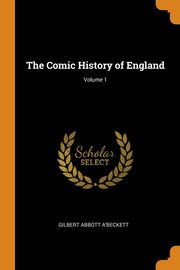 The Comic History of England

Volume 1

Scholar SELECT

GILBERT ABBOTT A'BECKETT